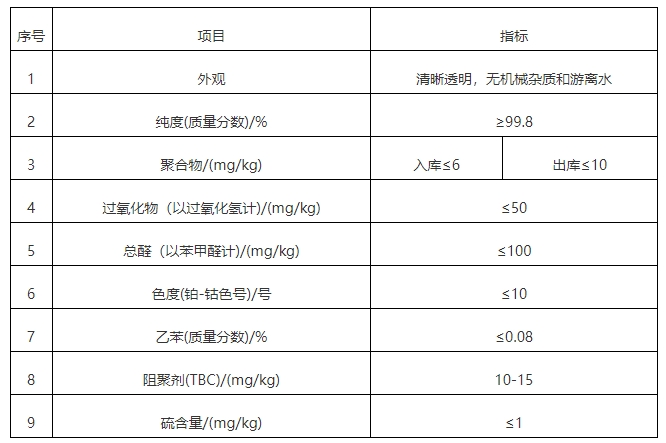 | 序号 | 项目 | 指标 | |
|---|---|---|---|
| 1 | 外观 | 清晰透明，无机械杂质和游离水 | |
| 2 | 纯度(质量分数)/% | ≥99.8 | |
| 3 | 聚合物/(mg/kg) | 入库≤6 | 出库≤10 |
| 4 | 过氧化物（以过氧化氢计)/(mg/kg) | ≤50 | |
| 5 | 总醛（以苯甲醛计)/(mg/kg) | ≤100 | |
| 6 | 色度(铂-钴色号)/号 | ≤10 | |
| 7 | 乙苯(质量分数)/% | ≤0.08 | |
| 8 | 阻聚剂(TBC)/(mg/kg) | 10-15 | |
| 9 | 硫含量/(mg/kg) | ≤1 | |